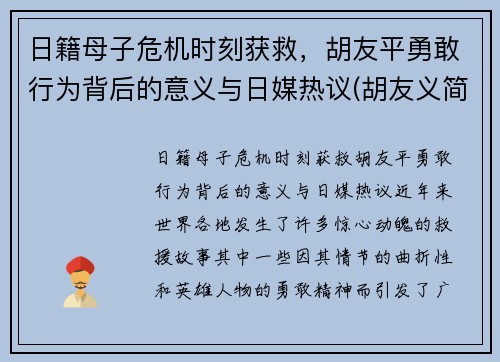 日籍母子危机时刻获救，胡友平勇敢行为背后的意义与日媒热议(胡友义简

日籍母子危机时刻获救胡友平勇敢行为背后的意义与日媒热议近年来世界各地发生了许多惊心动魄的救援故事其中一些因其情节的曲折性和英雄人物的勇敢精神而引发了广